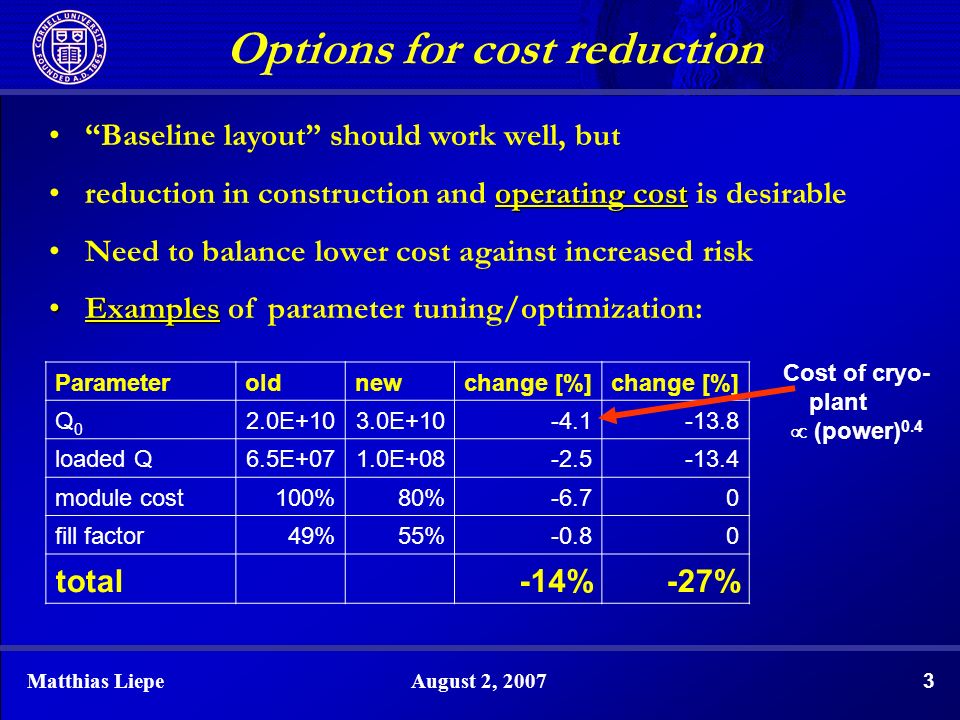 CORNELL UNIVERSITY FOUNDED A.D. 1865

Options for cost reduction

• “Baseline layout” should work well, but

• reduction in construction and operating cost is desirable

• Need to balance lower cost against increased risk

• Examples of parameter tuning/optimization:

| Parameter | old | new | change [%] | change [%] |
|---|---|---|---|---|
| $Q_0$ | 2.0E+10 | 3.0E+10 | -4.1 | -13.8 |
| loaded Q | 6.5E+07 | 1.0E+08 | -2.5 | -13.4 |
| module cost | 100% | 80% | -6.7 | 0 |
| fill factor | 49% | 55% | -0.8 | 0 |
| total | | | -14% | -27% |

Cost of cryo-plant $\propto$ (power)$^{0.4}$

Matthias Liepe August 2, 2007 3